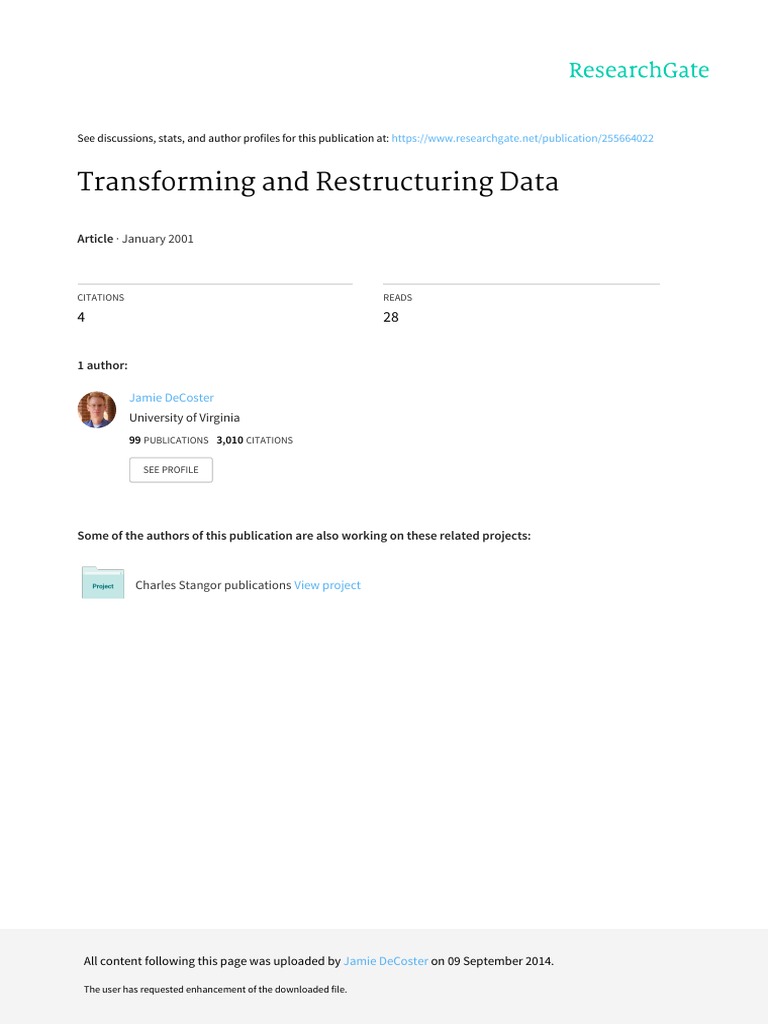 ResearchGate

See discussions, stats, and author profiles for this publication at: https://www.researchgate.net/publication/255664022

Transforming and Restructuring Data

Article · January 2001

CITATIONS
4

READS
28

1 author:

Jamie DeCoster
University of Virginia
99 PUBLICATIONS 3,010 CITATIONS

SEE PROFILE

Some of the authors of this publication are also working on these related projects:

Project
Charles Stangor publications View project

All content following this page was uploaded by Jamie DeCoster on 09 September 2014.

The user has requested enhancement of the downloaded file.